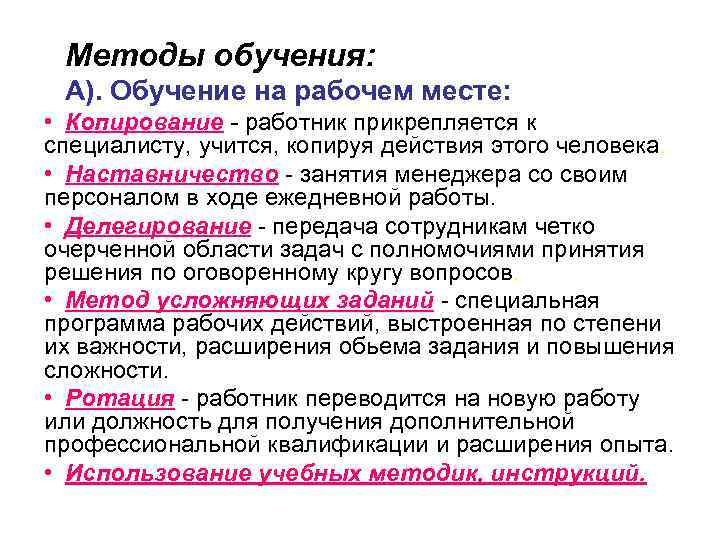 Методы обучения:

А). Обучение на рабочем месте:

• Копирование - работник прикрепляется к специалисту, учится, копируя действия этого человека.

• Наставничество - занятия менеджера со своим персоналом в ходе ежедневной работы.

• Делегирование - передача сотрудникам четко очерченной области задач с полномочиями принятия решения по оговоренному кругу вопросов.

• Метод усложняющих заданий - специальная программа рабочих действий, выстроенная по степени их важности, расширения обьема задания и повышения сложности.

• Ротация - работник переводится на новую работу или должность для получения дополнительной профессиональной квалификации и расширения опыта.

• Использование учебных методик, инструкций.